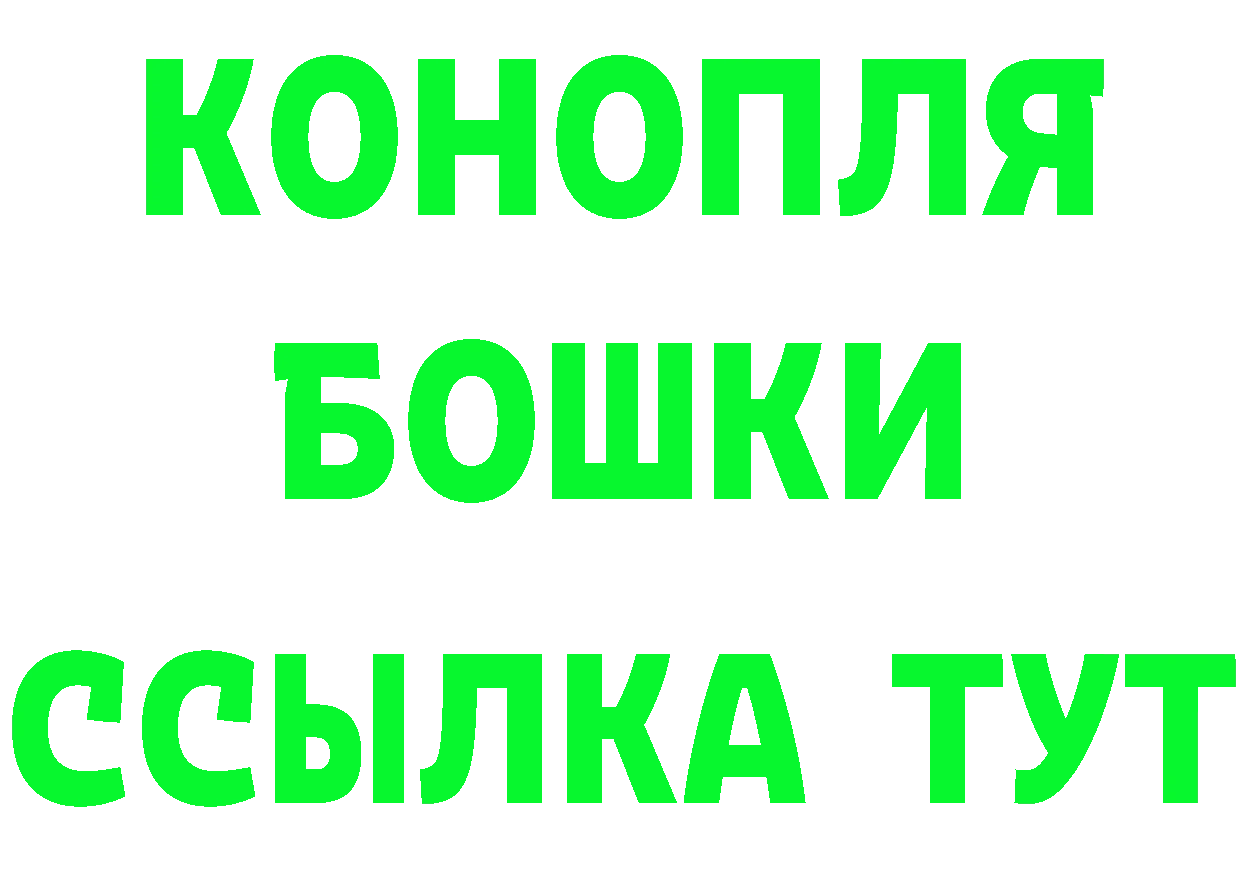 КОНОПЛЯ
БОШКИ
ССЫЛКА ТУТ